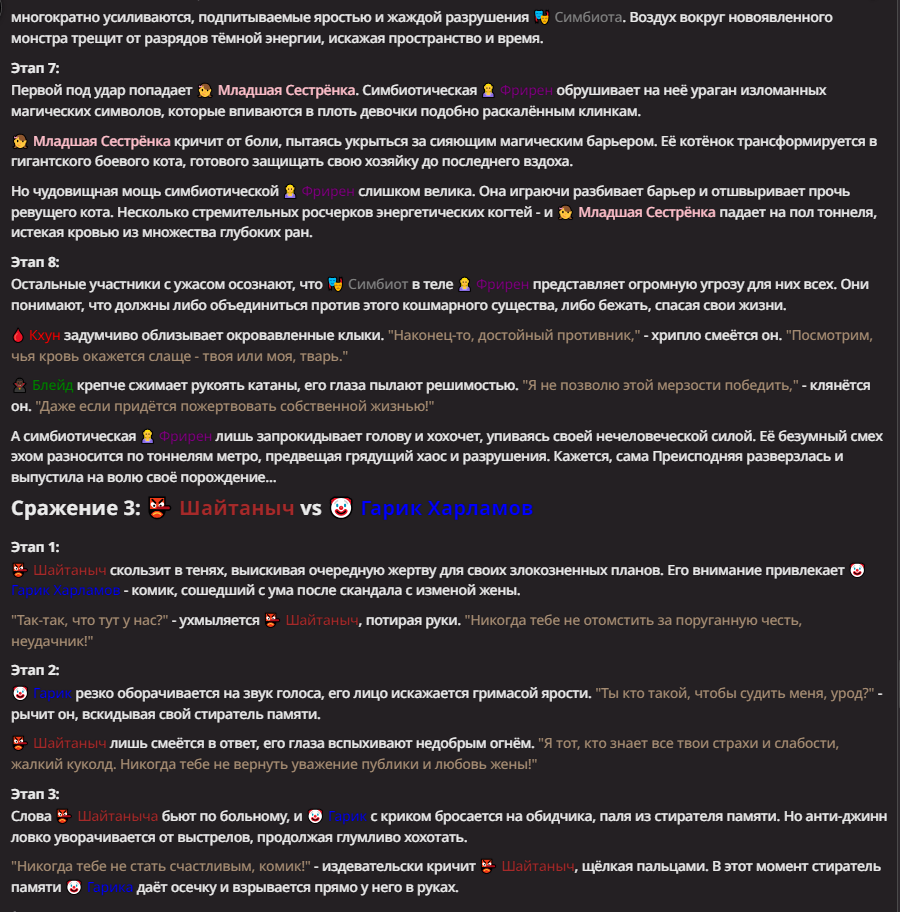 многократно усиливаются, подпитываемые яростью и жаждой разрушения 🎭 Симбиота. Воздух вокруг новоявленного монстра трещит от разрядов тёмной энергии, искажая пространство и время.

Этап 7:
Первой под удар попадает 👧 Младшая Сестрёнка. Симбиотическая 👱‍♀️ Фрирен обрушивает на неё ураган изломанных магических символов, которые впиваются в плоть девочки подобно раскалённым клинкам.

👧 Младшая Сестрёнка кричит от боли, пытаясь укрыться за сияющим магическим барьером. Её котёнок трансформируется в гигантского боевого кота, готового защищать свою хозяйку до последнего вздоха.

Но чудовищная мощь симбиотической 👱‍♀️ Фрирен слишком велика. Она играючи разбивает барьер и отшвыривает прочь ревущего кота. Несколько стремительных росчерков энергетических когтей - и 👧 Младшая Сестрёнка падает на пол тоннеля, истекая кровью из множества глубоких ран.

Этап 8:
Остальные участники с ужасом осознают, что 🎭 Симбиот в теле 👱‍♀️ Фрирен представляет огромную угрозу для них всех. Они понимают, что должны либо объединиться против этого кошмарного существа, либо бежать, спасая свои жизни.

🩸 Кхун задумчиво облизывает окровавленные клыки. "Наконец-то, достойный противник," - хрипло смеётся он. "Посмотрим, чья кровь окажется слаще - твоя или моя, тварь."

🥷 Блейд крепче сжимает рукоять катаны, его глаза пылают решимостью. "Я не позволю этой мерзости победить," - клянётся он. "Даже если придётся пожертвовать собственной жизнью!"

А симбиотическая 👱‍♀️ Фрирен лишь запрокидывает голову и хохочет, упиваясь своей нечеловеческой силой. Её безумный смех эхом разносится по тоннелям метро, предвещая грядущий хаос и разрушения. Кажется, сама Преисподняя разверзлась и выпустила на волю своё порождение...

Сражение 3: 👺 Шайтаныч vs 🤡 Гарик Харламов

Этап 1:
👺 Шайтаныч скользит в тенях, выискивая очередную жертву для своих злокозненных планов. Его внимание привлекает 🤡 Гарик Харламов - комик, сошедший с ума после скандала с изменой жены.

"Так-так, что тут у нас?" - ухмыляется 👺 Шайтаныч, потирая руки. "Никогда тебе не отомстить за поруганную честь, неудачник!"

Этап 2:
🤡 Гарик резко оборачивается на звук голоса, его лицо искажается гримасой ярости. "Ты кто такой, чтобы судить меня, урод?" - рычит он, вскидывая свой стиратель памяти.

👺 Шайтаныч лишь смеётся в ответ, его глаза вспыхивают недобрым огнём. "Я тот, кто знает все твои страхи и слабости, жалкий куколд. Никогда тебе не вернуть уважение публики и любовь жены!"

Этап 3:
Слова 👺 Шайтаныча бьют по больному, и 🤡 Гарик с криком бросается на обидчика, паля из стирателя памяти. Но анти-джинн ловко уворачивается от выстрелов, продолжая глумливо хохотать.

"Никогда тебе не стать счастливым, комик!" - издевательски кричит 👺 Шайтаныч, щёлкая пальцами. В этот момент стиратель памяти 🤡 Гарика даёт осечку и взрывается прямо у него в руках.